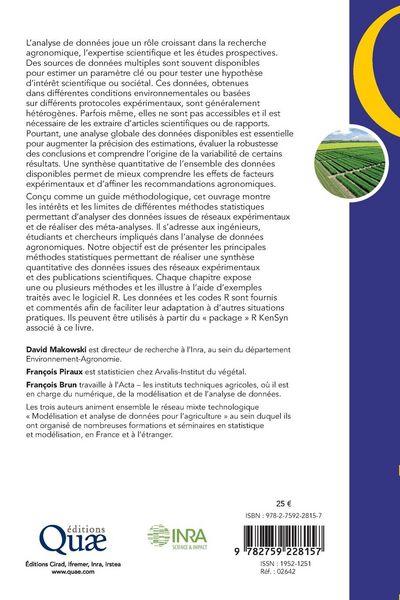 L'analyse de données joue un rôle croissant dans la recherche agronomique, l'expertise scientifique et les études prospectives. Des sources de données multiples sont souvent disponibles pour estimer un paramètre clé ou pour tester une hypothèse d'intérêt scientifique ou sociétal. Ces données, obtenues dans différentes conditions environnementales ou basées sur différents protocoles expérimentaux, sont généralement hétérogènes. Parfois même, elles ne sont pas accessibles et il est nécessaire de les extraire d'articles scientifiques ou de rapports. Pourtant, une analyse globale des données disponibles est essentielle pour augmenter la précision des estimations, évaluer la robustesse des conclusions et comprendre l'origine de la variabilité de certains résultats. Une synthèse quantitative de l'ensemble des données disponibles permet de mieux comprendre les effets de facteurs expérimentaux et d'affiner les recommandations agronomiques.

Conçu comme un guide méthodologique, cet ouvrage montre les intérêts et les limites de différentes méthodes statistiques permettant d'analyser des données issues de réseaux expérimentaux et de réaliser des méta-analyses. Il s'adresse aux ingénieurs, étudiants et chercheurs impliqués dans l'analyse de données agronomiques. Notre objectif est de présenter les principales méthodes statistiques permettant de réaliser une synthèse quantitative des données issues des réseaux expérimentaux et des publications scientifiques. Chaque chapitre expose une ou plusieurs méthodes et les illustre à l'aide d'exemples traités avec le logiciel R. Les données et les codes R sont fournis et commentés afin de faciliter leur adaptation à d'autres situations pratiques. Ils peuvent être utilisés à partir du « package » R KenSyn associé à ce livre.

David Makowski est directeur de recherche à l'Inra, au sein du département Environnement-Agronomie.

François Piraux est statisticien chez Arvalis-Institut du végétal.

François Brun travaille à l'Acta – les instituts techniques agricoles, où il est en charge du numérique, de la modélisation et de l'analyse de données.

Les trois auteurs animent ensemble le réseau mixte technologique « Modélisation et analyse de données pour l'agriculture » au sein duquel ils ont organisé de nombreuses formations et séminaires en statistique et modélisation, en France et à l'étranger.

25 €

ISBN : 978-2-7592-2815-7

éditions
Quæ
Éditions Cirad, Ifremer, Inra, Irstea
www.quae.com

INRA
SCIENCE & IMPACT

9 782759 228157

ISSN : 1952-1251
Réf. : 02642